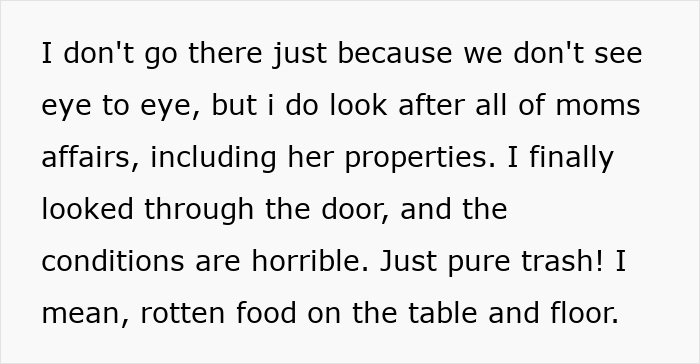 I don't go there just because we don't see eye to eye, but i do look after all of moms affairs, including her properties. I finally looked through the door, and the conditions are horrible. Just pure trash! I mean, rotten food on the table and floor.